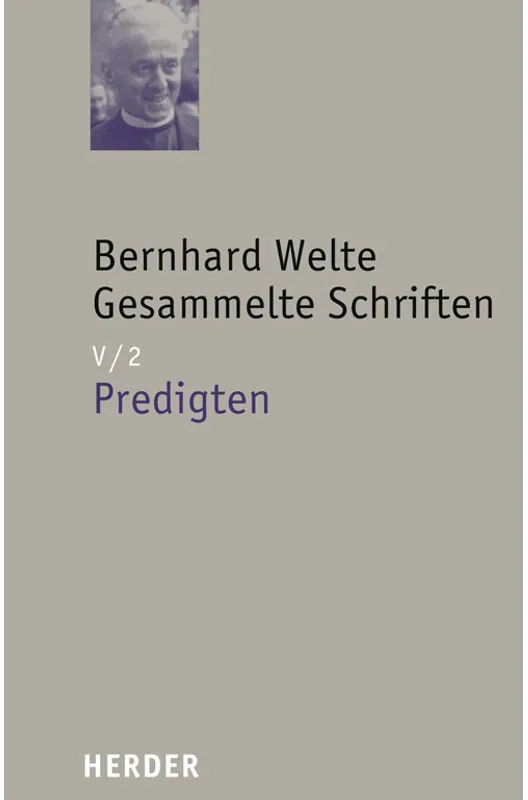 Bernhard Welte
Gesammelte Schriften

V/2
Predigten

HERDER